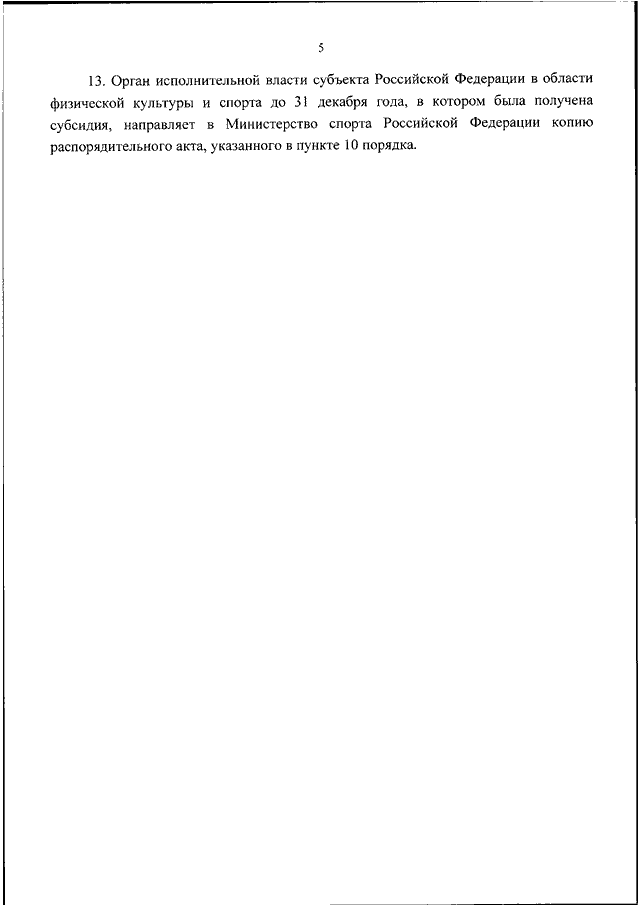 5

13. Орган исполнительной власти субъекта Российской Федерации в области физической культуры и спорта до 31 декабря года, в котором была получена субсидия, направляет в Министерство спорта Российской Федерации копию распорядительного акта, указанного в пункте 10 порядка.